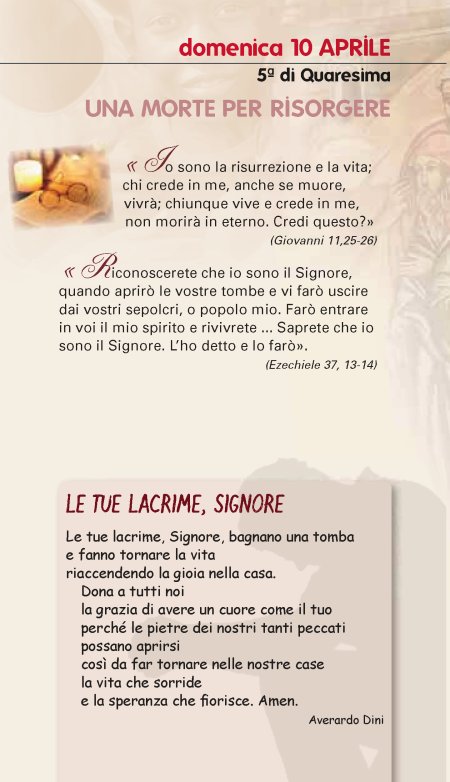 domenica 10 APRILE
5ª di Quaresima
UNA MORTE PER RISORGERE

« Io sono la risurrezione e la vita; chi crede in me, anche se muore, vivrà; chiunque vive e crede in me, non morirà in eterno. Credi questo?»
(Giovanni 11,25-26)

« Riconoscerete che io sono il Signore, quando aprirò le vostre tombe e vi farò uscire dai vostri sepolcri, o popolo mio. Farò entrare in voi il mio spirito e rivivrete ... Saprete che io sono il Signore. L'ho detto e lo farò».
(Ezechiele 37, 13-14)

LE TUE LACRIME, SIGNORE

Le tue lacrime, Signore, bagnano una tomba
e fanno tornare la vita
riaccendendo la gioia nella casa.
Dona a tutti noi
la grazia di avere un cuore come il tuo
perché le pietre dei nostri tanti peccati
possano aprirsi
così da far tornare nelle nostre case
la vita che sorride
e la speranza che fiorisce. Amen.
Averardo Dini